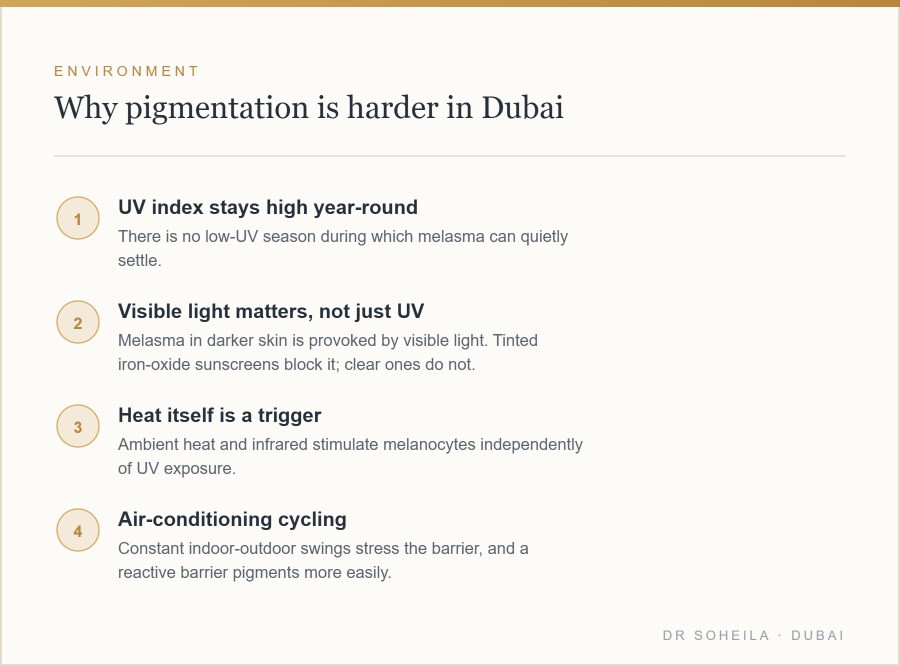 ENVIRONMENT

Why pigmentation is harder in Dubai

1

UV index stays high year-round

There is no low-UV season during which melasma can quietly settle.

2

Visible light matters, not just UV

Melasma in darker skin is provoked by visible light. Tinted iron-oxide sunscreens block it; clear ones do not.

3

Heat itself is a trigger

Ambient heat and infrared stimulate melanocytes independently of UV exposure.

4

Air-conditioning cycling

Constant indoor-outdoor swings stress the barrier, and a reactive barrier pigments more easily.

DR SOHEILA · DUBAI